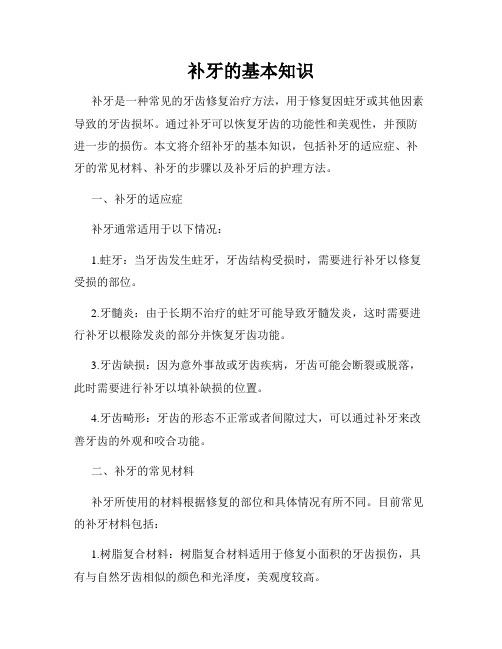 补牙的基本知识

补牙是一种常见的牙齿修复治疗方法，用于修复因蛀牙或其他因素导致的牙齿损坏。通过补牙可以恢复牙齿的功能性和美观性，并预防进一步的损伤。本文将介绍补牙的基本知识，包括补牙的适应症、补牙的常见材料、补牙的步骤以及补牙后的护理方法。

一、补牙的适应症

补牙通常适用于以下情况：

1.蛀牙：当牙齿发生蛀牙，牙齿结构受损时，需要进行补牙以修复受损的部位。

2.牙髓炎：由于长期不治疗的蛀牙可能导致牙髓发炎，这时需要进行补牙以根除发炎的部分并恢复牙齿功能。

3.牙齿缺损：因为意外事故或牙齿疾病，牙齿可能会断裂或脱落，此时需要进行补牙以填补缺损的位置。

4.牙齿畸形：牙齿的形态不正常或者间隙过大，可以通过补牙来改善牙齿的外观和咬合功能。

二、补牙的常见材料

补牙所使用的材料根据修复的部位和具体情况有所不同。目前常见的补牙材料包括：

1.树脂复合材料：树脂复合材料适用于修复小面积的牙齿损伤，具有与自然牙齿相似的颜色和光泽度，美观度较高。